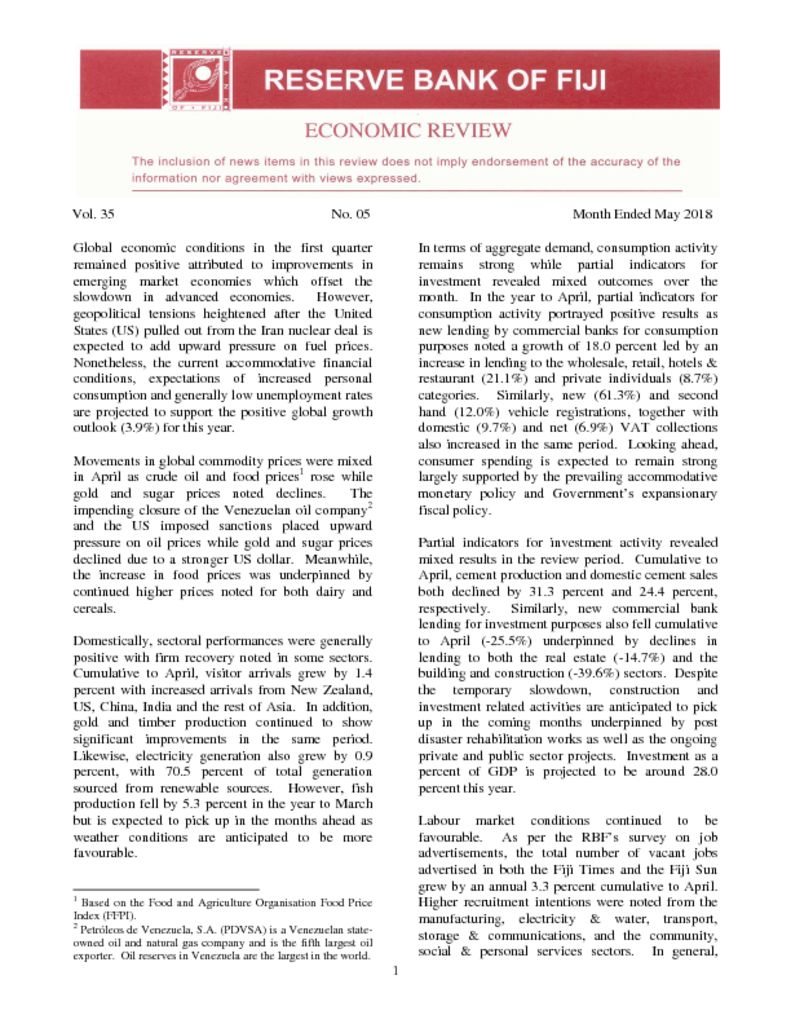 RESERVE BANK OF FIJI

ECONOMIC REVIEW

The inclusion of news items in this review does not imply endorsement of the accuracy of the information nor agreement with views expressed.

Vol. 35 No. 05 Month Ended May 2018

Global economic conditions in the first quarter remained positive attributed to improvements in emerging market economies which offset the slowdown in advanced economies. However, geopolitical tensions heightened after the United States (US) pulled out from the Iran nuclear deal is expected to add upward pressure on fuel prices. Nonetheless, the current accommodative financial conditions, expectations of increased personal consumption and generally low unemployment rates are projected to support the positive global growth outlook (3.9%) for this year.

Movements in global commodity prices were mixed in April as crude oil and food prices$^1$ rose while gold and sugar prices noted declines. The impending closure of the Venezuelan oil company$^2$ and the US imposed sanctions placed upward pressure on oil prices while gold and sugar prices declined due to a stronger US dollar. Meanwhile, the increase in food prices was underpinned by continued higher prices noted for both dairy and cereals.

Domestically, sectoral performances were generally positive with firm recovery noted in some sectors. Cumulative to April, visitor arrivals grew by 1.4 percent with increased arrivals from New Zealand, US, China, India and the rest of Asia. In addition, gold and timber production continued to show significant improvements in the same period. Likewise, electricity generation also grew by 0.9 percent, with 70.5 percent of total generation sourced from renewable sources. However, fish production fell by 5.3 percent in the year to March but is expected to pick up in the months ahead as weather conditions are anticipated to be more favourable.

$^1$ Based on the Food and Agriculture Organisation Food Price Index (FFPI).
$^2$ Petróleos de Venezuela, S.A. (PDVSA) is a Venezuelan state-owned oil and natural gas company and is the fifth largest oil exporter. Oil reserves in Venezuela are the largest in the world.

In terms of aggregate demand, consumption activity remains strong while partial indicators for investment revealed mixed outcomes over the month. In the year to April, partial indicators for consumption activity portrayed positive results as new lending by commercial banks for consumption purposes noted a growth of 18.0 percent led by an increase in lending to the wholesale, retail, hotels & restaurant (21.1%) and private individuals (8.7%) categories. Similarly, new (61.3%) and second hand (12.0%) vehicle registrations, together with domestic (9.7%) and net (6.9%) VAT collections also increased in the same period. Looking ahead, consumer spending is expected to remain strong largely supported by the prevailing accommodative monetary policy and Government's expansionary fiscal policy.

Partial indicators for investment activity revealed mixed results in the review period. Cumulative to April, cement production and domestic cement sales both declined by 31.3 percent and 24.4 percent, respectively. Similarly, new commercial bank lending for investment purposes also fell cumulative to April (-25.5%) underpinned by declines in lending to both the real estate (-14.7%) and the building and construction (-39.6%) sectors. Despite the temporary slowdown, construction and investment related activities are anticipated to pick up in the coming months underpinned by post disaster rehabilitation works as well as the ongoing private and public sector projects. Investment as a percent of GDP is projected to be around 28.0 percent this year.

Labour market conditions continued to be favourable. As per the RBF's survey on job advertisements, the total number of vacant jobs advertised in both the Fiji Times and the Fiji Sun grew by an annual 3.3 percent cumulative to April. Higher recruitment intentions were noted from the manufacturing, electricity & water, transport, storage & communications, and the community, social & personal services sectors. In general,

1